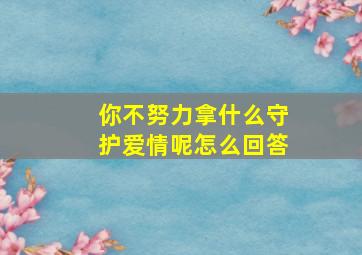 你不努力拿什么守护爱情呢怎么回答